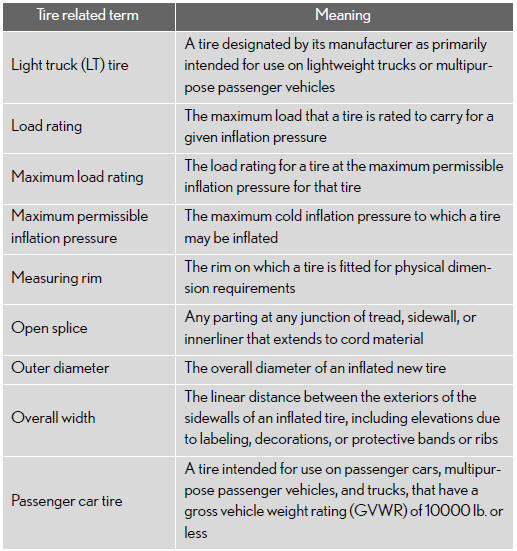 | Tire related term | Meaning |
|---|---|
| Light truck (LT) tire | A tire designated by its manufacturer as primarily intended for use on lightweight trucks or multipurpose passenger vehicles |
| Load rating | The maximum load that a tire is rated to carry for a given inflation pressure |
| Maximum load rating | The load rating for a tire at the maximum permissible inflation pressure for that tire |
| Maximum permissible inflation pressure | The maximum cold inflation pressure to which a tire may be inflated |
| Measuring rim | The rim on which a tire is fitted for physical dimension requirements |
| Open splice | Any parting at any junction of tread, sidewall, or innerliner that extends to cord material |
| Outer diameter | The overall diameter of an inflated new tire |
| Overall width | The linear distance between the exteriors of the sidewalls of an inflated tire, including elevations due to labeling, decorations, or protective bands or ribs |
| Passenger car tire | A tire intended for use on passenger cars, multipurpose passenger vehicles, and trucks, that have a gross vehicle weight rating (GVWR) of 10000 lb. or less |